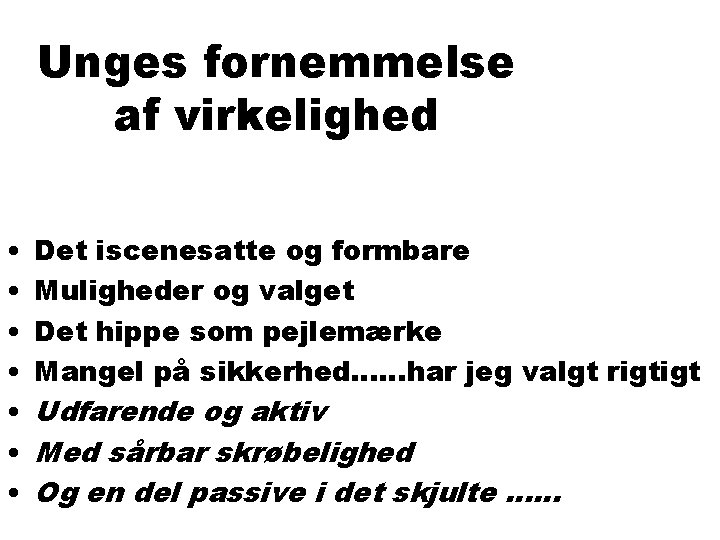 Unges fornemmelse
af virkelighed

• Det iscenesatte og formbare
• Muligheder og valget
• Det hippe som pejlemærke
• Mangel på sikkerhed……har jeg valgt rigtigt
• Udfarende og aktiv
• Med sårbar skrøbelighed
• Og en del passive i det skjulte ……